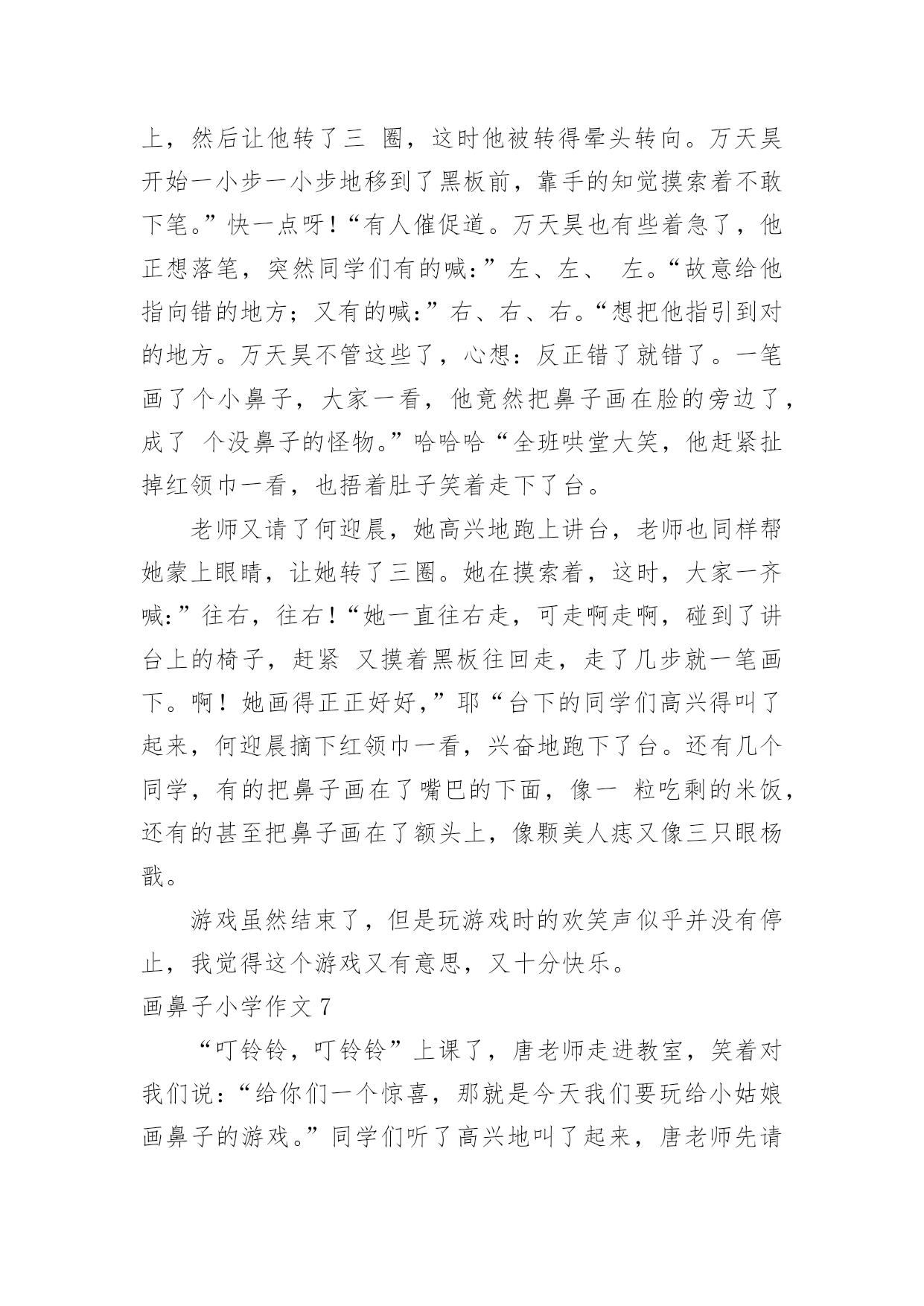 上，然后让他转了三 圈，这时他被转得晕头转向。万天昊开始一小步一小步地移到了黑板前，靠手的知觉摸索着不敢下笔。”快一点呀!“有人催促道。万天昊也有些着急了，他正想落笔，突然同学们有的喊:”左、左、 左。“故意给他指向错的地方；又有的喊:”右、右、右。“想把他指引到对的地方。万天昊不管这些了，心想：反正错了就错了。一笔画了个小鼻子，大家一看，他竟然把鼻子画在脸的旁边了，成了 个没鼻子的怪物。”哈哈哈“全班哄堂大笑，他赶紧扯掉红领巾一看，也捂着肚子笑着走下了台。

老师又请了何迎晨，她高兴地跑上讲台，老师也同样帮她蒙上眼睛，让她转了三圈。她在摸索着，这时，大家一齐喊:”往右，往右!“她一直往右走，可走啊走啊，碰到了讲台上的椅子，赶紧 又摸着黑板往回走，走了几步就一笔画下。啊！她画得正正好好,”耶“台下的同学们高兴得叫了起来，何迎晨摘下红领巾一看，兴奋地跑下了台。还有几个同学，有的把鼻子画在了嘴巴的下面，像一 粒吃剩的米饭，还有的甚至把鼻子画在了额头上，像颗美人痣又像三只眼杨戬。

游戏虽然结束了，但是玩游戏时的欢笑声似乎并没有停止，我觉得这个游戏又有意思，又十分快乐。

画鼻子小学作文 7

“叮铃铃，叮铃铃”上课了，唐老师走进教室，笑着对我们说：“给你们一个惊喜，那就是今天我们要玩给小姑娘画鼻子的游戏。”同学们听了高兴地叫了起来，唐老师先请